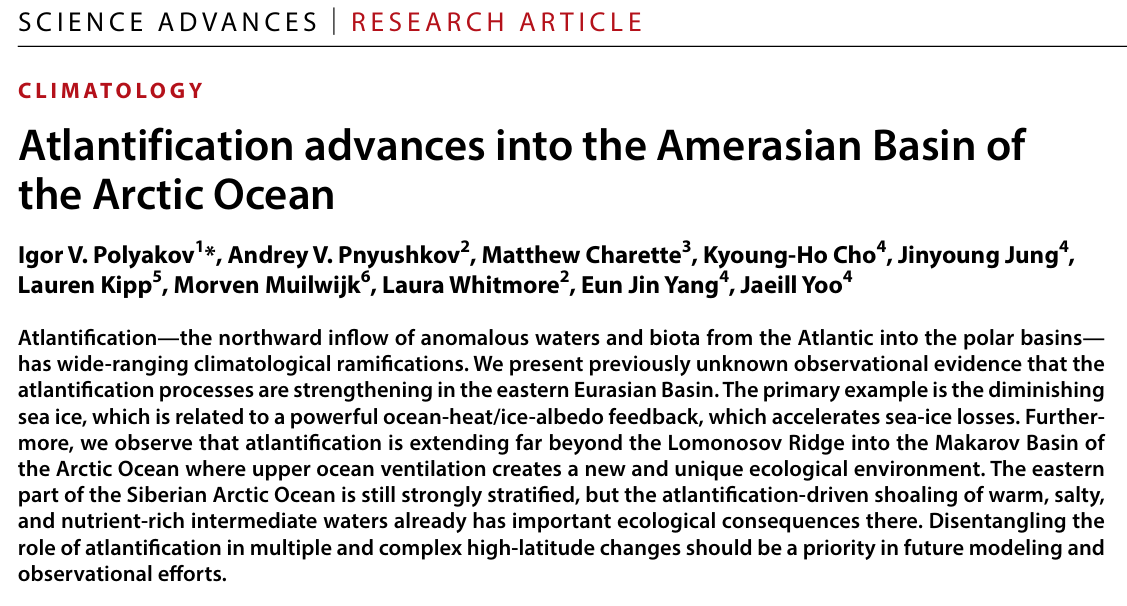 SCIENCE ADVANCES | RESEARCH ARTICLE

CLIMATOLOGY

Atlantification advances into the Amerasian Basin of the Arctic Ocean

Igor V. Polyakov$^{1}$*, Andrey V. Pnyushkov$^{2}$, Matthew Charette$^{3}$, Kyoung-Ho Cho$^{4}$, Jinyoung Jung$^{4}$, Lauren Kipp$^{5}$, Morven Muilwijk$^{6}$, Laura Whitmore$^{2}$, Eun Jin Yang$^{4}$, Jaeill Yoo$^{4}$

Atlantification—the northward inflow of anomalous waters and biota from the Atlantic into the polar basins—has wide-ranging climatological ramifications. We present previously unknown observational evidence that the atlantification processes are strengthening in the eastern Eurasian Basin. The primary example is the diminishing sea ice, which is related to a powerful ocean-heat/ice-albedo feedback, which accelerates sea-ice losses. Furthermore, we observe that atlantification is extending far beyond the Lomonosov Ridge into the Makarov Basin of the Arctic Ocean where upper ocean ventilation creates a new and unique ecological environment. The eastern part of the Siberian Arctic Ocean is still strongly stratified, but the atlantification-driven shoaling of warm, salty, and nutrient-rich intermediate waters already has important ecological consequences there. Disentangling the role of atlantification in multiple and complex high-latitude changes should be a priority in future modeling and observational efforts.